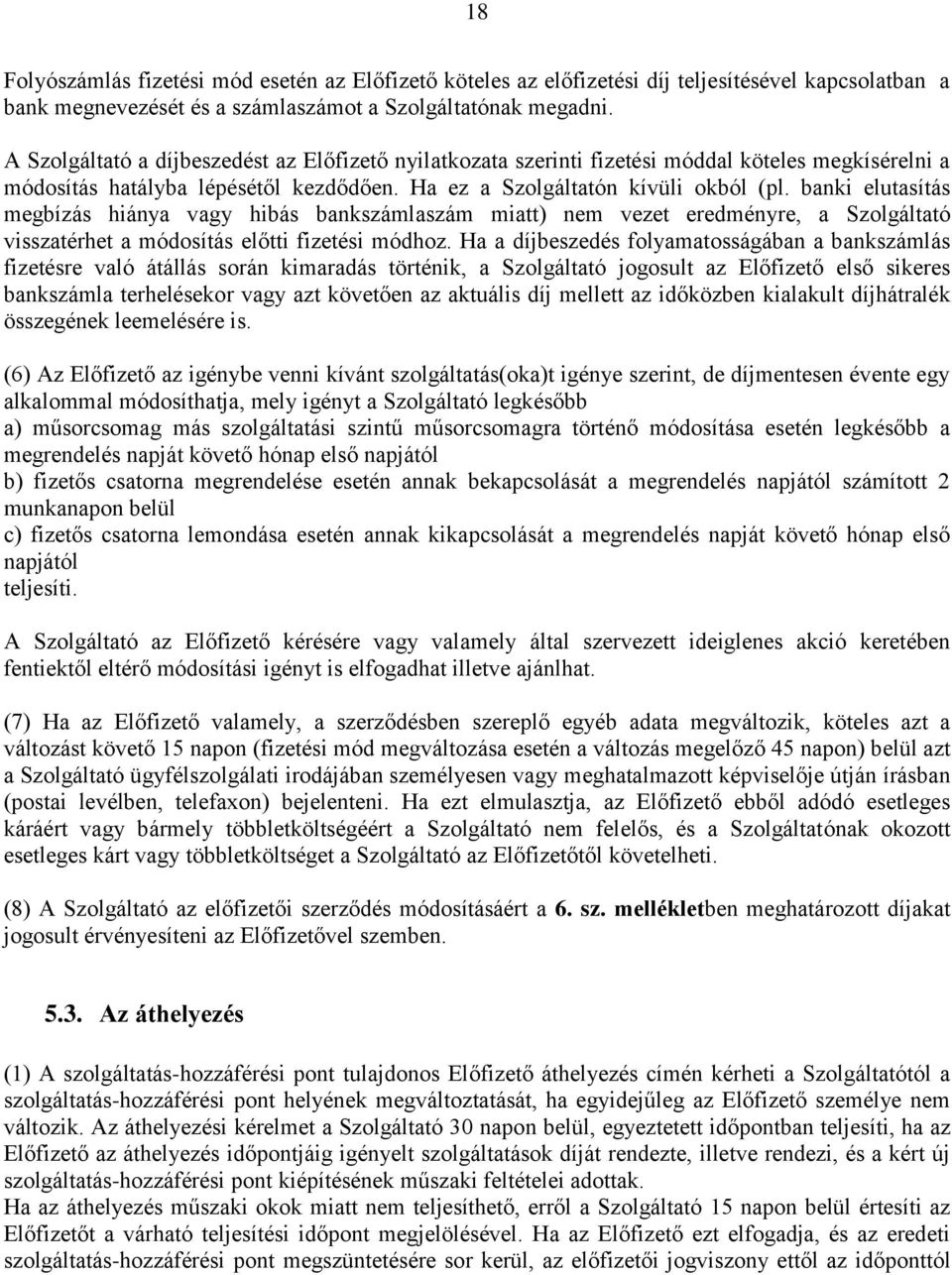 18

Folyószámlás fizetési mód esetén az Előfizető köteles az előfizetési díj teljesítésével kapcsolatban a bank megnevezését és a számlaszámot a Szolgáltatónak megadni.

A Szolgáltató a díjbeszedést az Előfizető nyilatkozata szerinti fizetési móddal köteles megkísérelni a módosítás hatályba lépésétől kezdődően. Ha ez a Szolgáltatón kívüli okból (pl. banki elutasítás megbízás hiánya vagy hibás bankszámlaszám miatt) nem vezet eredményre, a Szolgáltató visszatérhet a módosítás előtti fizetési módhoz. Ha a díjbeszedés folyamatosságában a bankszámlás fizetésre való átállás során kimaradás történik, a Szolgáltató jogosult az Előfizető első sikeres bankszámla terhelésekor vagy azt követően az aktuális díj mellett az időközben kialakult díjhátralék összegének leemelésére is.

(6) Az Előfizető az igénybe venni kívánt szolgáltatás(oka)t igénye szerint, de díjmentesen évente egy alkalommal módosíthatja, mely igényt a Szolgáltató legkésőbb
a) műsorcsomag más szolgáltatási szintű műsorcsomagra történő módosítása esetén legkésőbb a megrendelés napját követő hónap első napjától
b) fizetős csatorna megrendelése esetén annak bekapcsolását a megrendelés napjától számított 2 munkanapon belül
c) fizetős csatorna lemondása esetén annak kikapcsolását a megrendelés napját követő hónap első napjától
teljesíti.

A Szolgáltató az Előfizető kérésére vagy valamely által szervezett ideiglenes akció keretében fentiektől eltérő módosítási igényt is elfogadhat illetve ajánlhat.

(7) Ha az Előfizető valamely, a szerződésben szereplő egyéb adata megváltozik, köteles azt a változást követő 15 napon (fizetési mód megváltozása esetén a változás megelőző 45 napon) belül azt a Szolgáltató ügyfélszolgálati irodájában személyesen vagy meghatalmazott képviselője útján írásban (postai levélben, telefaxon) bejelenteni. Ha ezt elmulasztja, az Előfizető ebből adódó esetleges káráért vagy bármely többletköltségéért a Szolgáltató nem felelős, és a Szolgáltatónak okozott esetleges kárt vagy többletköltséget a Szolgáltató az Előfizetőtől követelheti.

(8) A Szolgáltató az előfizetői szerződés módosításáért a 6. sz. mellékletben meghatározott díjakat jogosult érvényesíteni az Előfizetővel szemben.

5.3. Az áthelyezés

(1) A szolgáltatás-hozzáférési pont tulajdonos Előfizető áthelyezés címén kérheti a Szolgáltatótól a szolgáltatás-hozzáférési pont helyének megváltoztatását, ha egyidejűleg az Előfizető személye nem változik. Az áthelyezési kérelmet a Szolgáltató 30 napon belül, egyeztetett időpontban teljesíti, ha az Előfizető az áthelyezés időpontjáig igényelt szolgáltatások díját rendezte, illetve rendezi, és a kért új szolgáltatás-hozzáférési pont kiépítésének műszaki feltételei adottak.
Ha az áthelyezés műszaki okok miatt nem teljesíthető, erről a Szolgáltató 15 napon belül értesíti az Előfizetőt a várható teljesítési időpont megjelölésével. Ha az Előfizető ezt elfogadja, és az eredeti szolgáltatás-hozzáférési pont megszüntetésére sor kerül, az előfizetői jogviszony ettől az időponttól